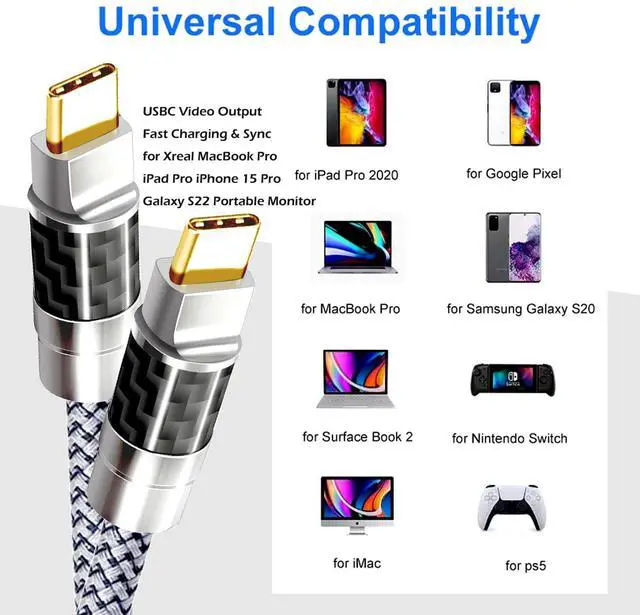 Universal Compatibility

USBC Video Output
Fast Charging & Sync
for Xreal MacBook Pro
iPad Pro iPhone 15 Pro
Galaxy S22 Portable Monitor

for iPad Pro 2020

for Google Pixel

for MacBook Pro

for Samsung Galaxy S20

for Surface Book 2

for Nintendo Switch

for iMac

for ps5